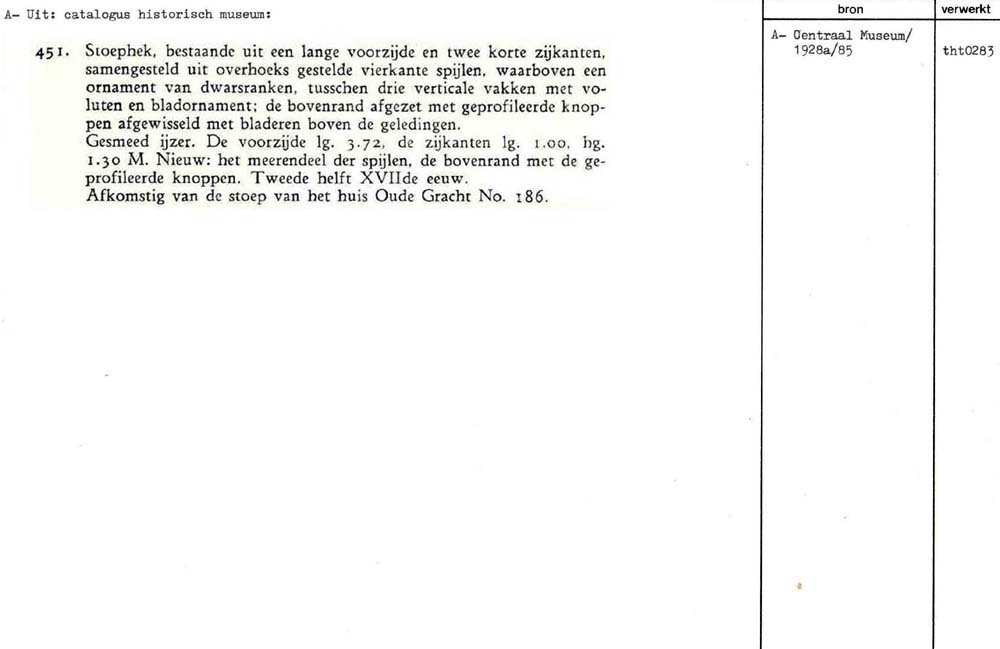 A- Uit: catalogus historisch museum:

451. Stoephek, bestaande uit een lange voorzijde en twee korte zijkanten, samengesteld uit overhoeks gestelde vierkante spijlen, waarboven een ornament van dwarsranken, tusschen drie verticale vakken met voluten en bladornament; de bovenrand afgezet met geprofileerde knoppen afgewisseld met bladeren boven de geledingen.
Gesmeed ijzer. De voorzijde lg. 3.72, de zijkanten lg. 1.00, hg. 1.30 M. Nieuw: het meerendeel der spijlen, de bovenrand met de geprofileerde knoppen. Tweede helft XVIIde eeuw.
Afkomstig van de stoep van het huis Oude Gracht No. 186.

| bron | verwerkt |
|---|---|
| A- Centraal Museum/ 1928a/85 | tht0283 |